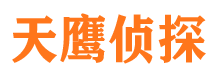 天鹰侦探